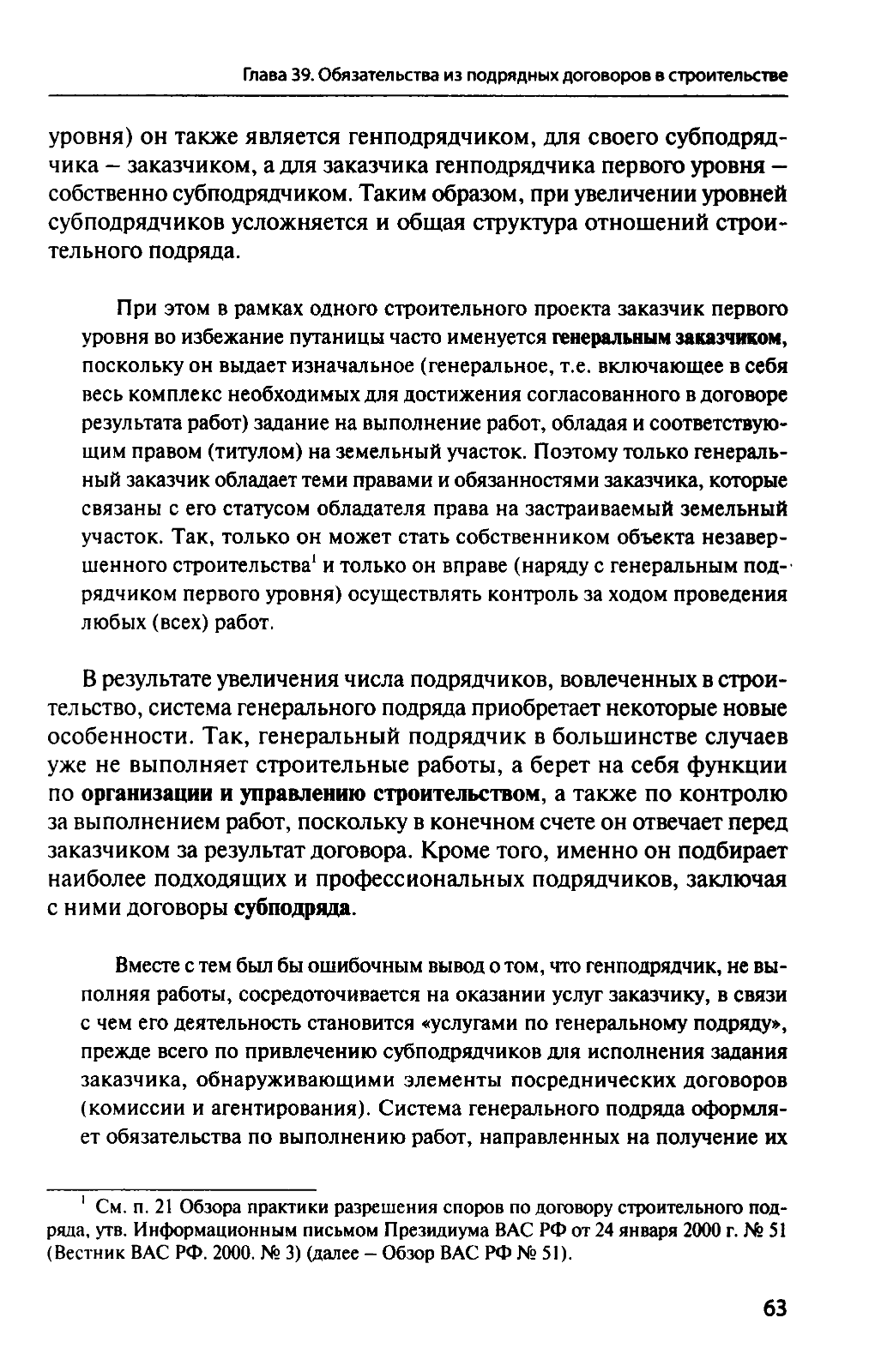 Глава 39. Обязательства из подрядных договоров в строительстве

уровня) он также является генподрядчиком, для своего субподрядчика – заказчиком, а для заказчика генподрядчика первого уровня – собственно субподрядчиком. Таким образом, при увеличении уровней субподрядчиков усложняется и общая структура отношений строительного подряда.

При этом в рамках одного строительного проекта заказчик первого уровня во избежание путаницы часто именуется генеральным заказчиком, поскольку он выдает изначальное (генеральное, т.е. включающее в себя весь комплекс необходимых для достижения согласованного в договоре результата работ) задание на выполнение работ, обладая и соответствующим правом (титулом) на земельный участок. Поэтому только генеральный заказчик обладает теми правами и обязанностями заказчика, которые связаны с его статусом обладателя права на застраиваемый земельный участок. Так, только он может стать собственником объекта незавершенного строительства$^1$ и только он вправе (наряду с генеральным подрядчиком первого уровня) осуществлять контроль за ходом проведения любых (всех) работ.

В результате увеличения числа подрядчиков, вовлеченных в строительство, система генерального подряда приобретает некоторые новые особенности. Так, генеральный подрядчик в большинстве случаев уже не выполняет строительные работы, а берет на себя функции по организации и управлению строительством, а также по контролю за выполнением работ, поскольку в конечном счете он отвечает перед заказчиком за результат договора. Кроме того, именно он подбирает наиболее подходящих и профессиональных подрядчиков, заключая с ними договоры субподряда.

Вместе с тем был бы ошибочным вывод о том, что генподрядчик, не выполняя работы, сосредоточивается на оказании услуг заказчику, в связи с чем его деятельность становится «услугами по генеральному подряду», прежде всего по привлечению субподрядчиков для исполнения задания заказчика, обнаруживающими элементы посреднических договоров (комиссии и агентирования). Система генерального подряда оформляет обязательства по выполнению работ, направленных на получение их

$^1$ См. п. 21 Обзора практики разрешения споров по договору строительного подряда, утв. Информационным письмом Президиума ВАС РФ от 24 января 2000 г. № 51 (Вестник ВАС РФ. 2000. № 3) (далее – Обзор ВАС РФ № 51).

63